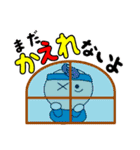 まだかえれないよ